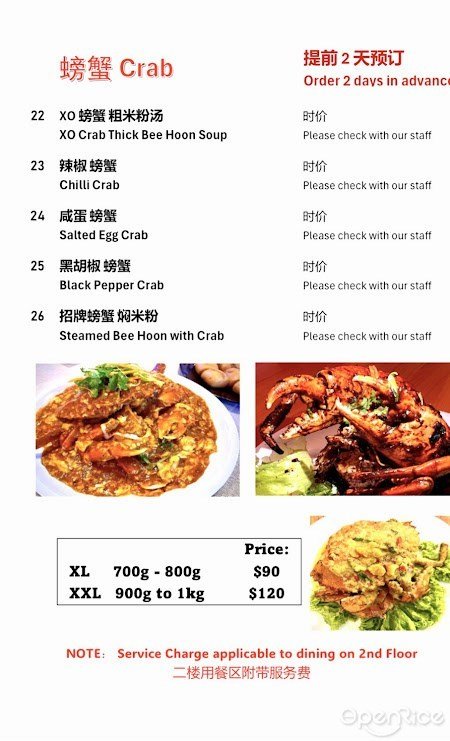 螃蟹 Crab

提前 2 天预订
Order 2 days in advance

22 XO 螃蟹 粗米粉汤
XO Crab Thick Bee Hoon Soup
时价
Please check with our staff

23 辣椒 螃蟹
Chilli Crab
时价
Please check with our staff

24 咸蛋 螃蟹
Salted Egg Crab
时价
Please check with our staff

25 黑胡椒 螃蟹
Black Pepper Crab
时价
Please check with our staff

26 招牌螃蟹 焖米粉
Steamed Bee Hoon with Crab
时价
Please check with our staff

| | | Price: |
|---|---|---|
| XL | 700g - 800g | $90 |
| XXL | 900g to 1kg | $120 |

NOTE: Service Charge applicable to dining on 2nd Floor
二楼用餐区附带服务费

OpenRice